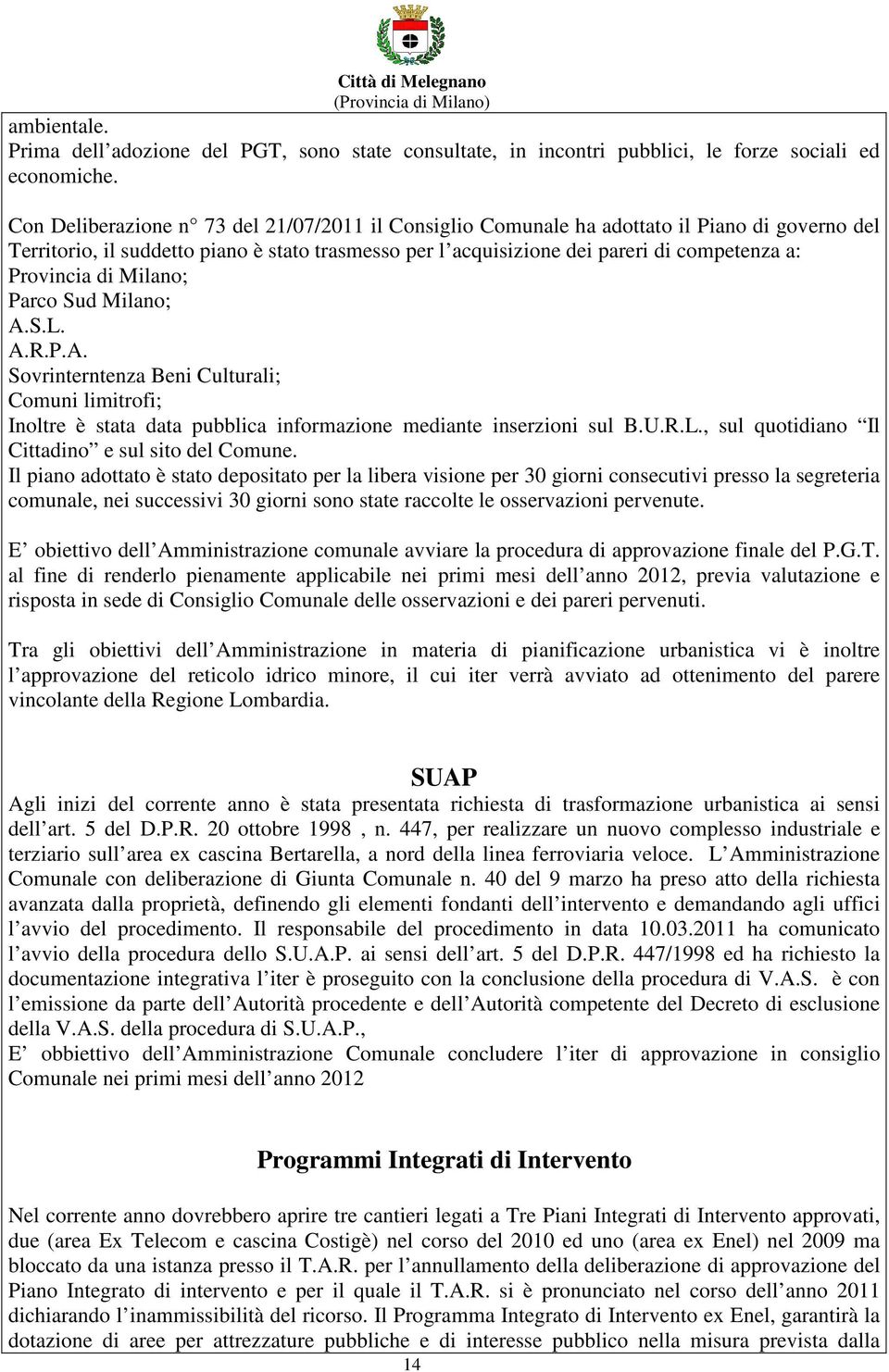 Città di Melegnano
(Provincia di Milano)

ambientale.
Prima dell adozione del PGT, sono state consultate, in incontri pubblici, le forze sociali ed economiche.

Con Deliberazione n° 73 del 21/07/2011 il Consiglio Comunale ha adottato il Piano di governo del Territorio, il suddetto piano è stato trasmesso per l acquisizione dei pareri di competenza a:
Provincia di Milano;
Parco Sud Milano;
A.S.L.
A.R.P.A.
Sovrinterntenza Beni Culturali;
Comuni limitrofi;
Inoltre è stata data pubblica informazione mediante inserzioni sul B.U.R.L., sul quotidiano Il Cittadino e sul sito del Comune.
Il piano adottato è stato depositato per la libera visione per 30 giorni consecutivi presso la segreteria comunale, nei successivi 30 giorni sono state raccolte le osservazioni pervenute.

E obiettivo dell Amministrazione comunale avviare la procedura di approvazione finale del P.G.T. al fine di renderlo pienamente applicabile nei primi mesi dell anno 2012, previa valutazione e risposta in sede di Consiglio Comunale delle osservazioni e dei pareri pervenuti.

Tra gli obiettivi dell Amministrazione in materia di pianificazione urbanistica vi è inoltre l approvazione del reticolo idrico minore, il cui iter verrà avviato ad ottenimento del parere vincolante della Regione Lombardia.

SUAP
Agli inizi del corrente anno è stata presentata richiesta di trasformazione urbanistica ai sensi dell art. 5 del D.P.R. 20 ottobre 1998 , n. 447, per realizzare un nuovo complesso industriale e terziario sull area ex cascina Bertarella, a nord della linea ferroviaria veloce. L Amministrazione Comunale con deliberazione di Giunta Comunale n. 40 del 9 marzo ha preso atto della richiesta avanzata dalla proprietà, definendo gli elementi fondanti dell intervento e demandando agli uffici l avvio del procedimento. Il responsabile del procedimento in data 10.03.2011 ha comunicato l avvio della procedura dello S.U.A.P. ai sensi dell art. 5 del D.P.R. 447/1998 ed ha richiesto la documentazione integrativa l iter è proseguito con la conclusione della procedura di V.A.S. è con l emissione da parte dell Autorità procedente e dell Autorità competente del Decreto di esclusione della V.A.S. della procedura di S.U.A.P.,
E obbiettivo dell Amministrazione Comunale concludere l iter di approvazione in consiglio Comunale nei primi mesi dell anno 2012

Programmi Integrati di Intervento

Nel corrente anno dovrebbero aprire tre cantieri legati a Tre Piani Integrati di Intervento approvati, due (area Ex Telecom e cascina Costigè) nel corso del 2010 ed uno (area ex Enel) nel 2009 ma bloccato da una istanza presso il T.A.R. per l annullamento della deliberazione di approvazione del Piano Integrato di intervento e per il quale il T.A.R. si è pronunciato nel corso dell anno 2011 dichiarando l inammissibilità del ricorso. Il Programma Integrato di Intervento ex Enel, garantirà la dotazione di aree per attrezzature pubbliche e di interesse pubblico nella misura prevista dalla

14